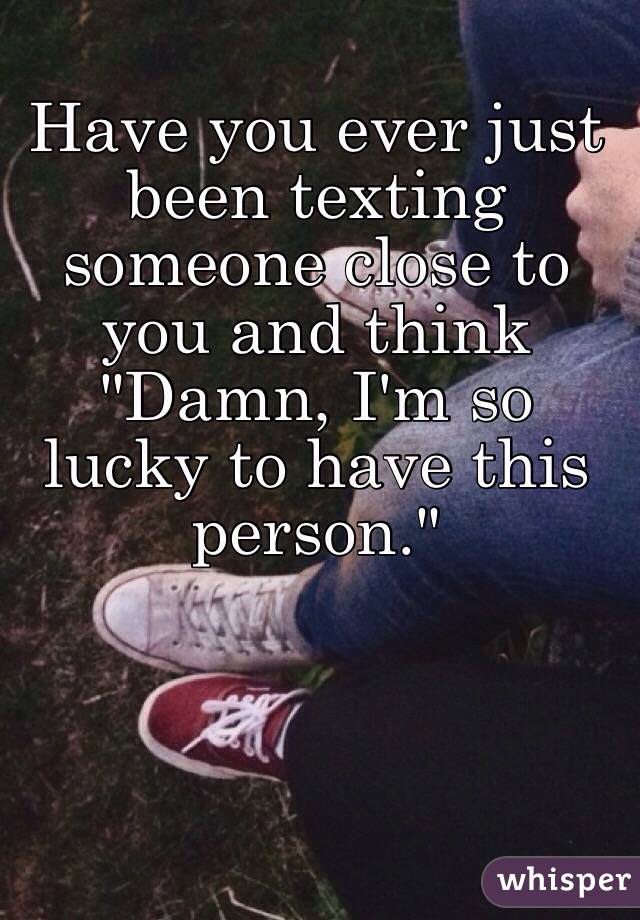 Have you ever just been texting someone close to you and think "Damn, I'm so lucky to have this person."

whisper